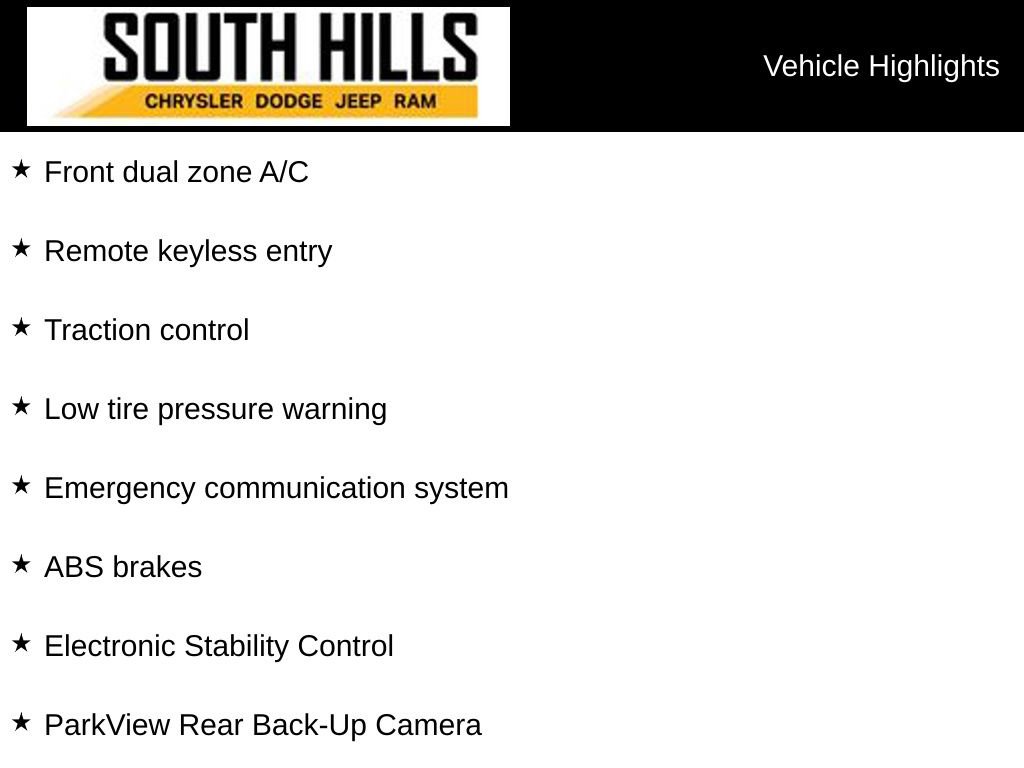 SOUTH HILLS
CHRYSLER DODGE JEEP RAM

Vehicle Highlights

★ Front dual zone A/C

★ Remote keyless entry

★ Traction control

★ Low tire pressure warning

★ Emergency communication system

★ ABS brakes

★ Electronic Stability Control

★ ParkView Rear Back-Up Camera